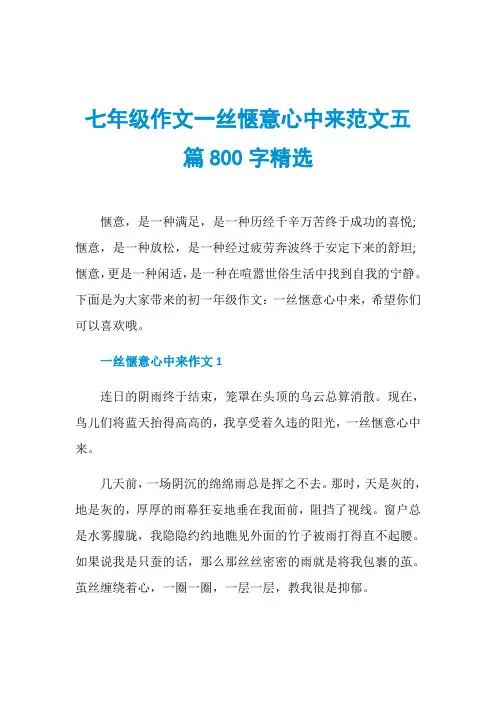 七年级作文一丝惬意心中来范文五篇 800 字精选

惬意，是一种满足，是一种历经千辛万苦终于成功的喜悦；惬意，是一种放松，是一种经过疲劳奔波终于安定下来的舒坦；惬意，更是一种闲适，是一种在喧嚣世俗生活中找到自我的宁静。下面是为大家带来的初一年级作文：一丝惬意心中来，希望你们可以喜欢哦。

一丝惬意心中来作文 1

连日的阴雨终于结束，笼罩在头顶的乌云总算消散。现在，鸟儿们将蓝天抬得高高的，我享受着久违的阳光，一丝惬意心中来。

几天前，一场阴沉的绵绵雨总是挥之不去。那时，天是灰的，地是灰的，厚厚的雨幕狂妄地垂在我面前，阻挡了视线。窗户总是水雾朦胧，我隐隐约约地瞧见外面的竹子被雨打得直不起腰。如果说我是只蚕的话，那么那丝丝密密的雨就是将我包裹的茧。茧丝缠绕着心，一圈一圈，一层一层，教我很是抑郁。